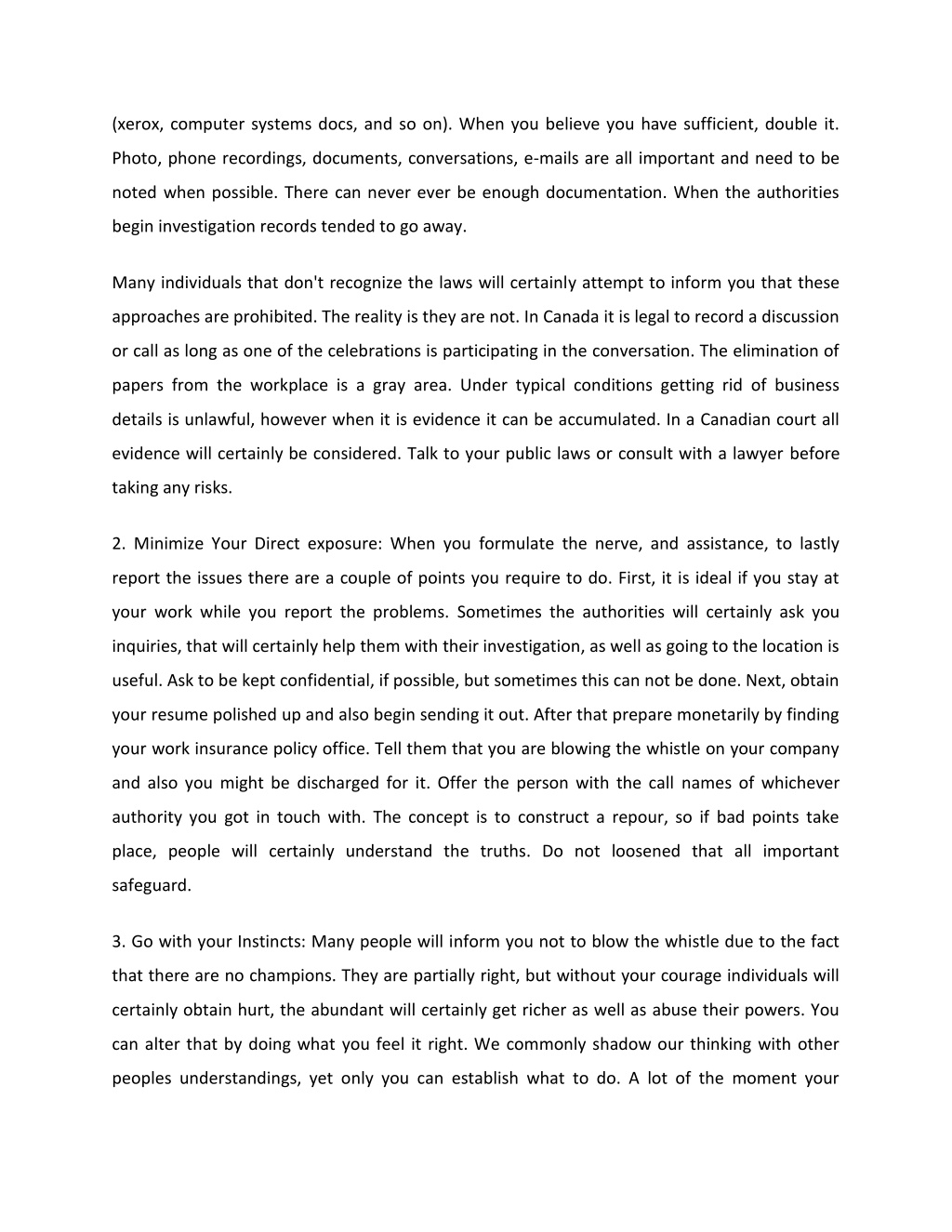 (xerox, computer systems docs, and so on). When you believe you have sufficient, double it. Photo, phone recordings, documents, conversations, e-mails are all important and need to be noted when possible. There can never ever be enough documentation. When the authorities begin investigation records tended to go away.

Many individuals that don't recognize the laws will certainly attempt to inform you that these approaches are prohibited. The reality is they are not. In Canada it is legal to record a discussion or call as long as one of the celebrations is participating in the conversation. The elimination of papers from the workplace is a gray area. Under typical conditions getting rid of business details is unlawful, however when it is evidence it can be accumulated. In a Canadian court all evidence will certainly be considered. Talk to your public laws or consult with a lawyer before taking any risks.

2. Minimize Your Direct exposure: When you formulate the nerve, and assistance, to lastly report the issues there are a couple of points you require to do. First, it is ideal if you stay at your work while you report the problems. Sometimes the authorities will certainly ask you inquiries, that will certainly help them with their investigation, as well as going to the location is useful. Ask to be kept confidential, if possible, but sometimes this can not be done. Next, obtain your resume polished up and also begin sending it out. After that prepare monetarily by finding your work insurance policy office. Tell them that you are blowing the whistle on your company and also you might be discharged for it. Offer the person with the call names of whichever authority you got in touch with. The concept is to construct a repour, so if bad points take place, people will certainly understand the truths. Do not loosened that all important safeguard.

3. Go with your Instincts: Many people will inform you not to blow the whistle due to the fact that there are no champions. They are partially right, but without your courage individuals will certainly obtain hurt, the abundant will certainly get richer as well as abuse their powers. You can alter that by doing what you feel it right. We commonly shadow our thinking with other peoples understandings, yet only you can establish what to do. A lot of the moment your